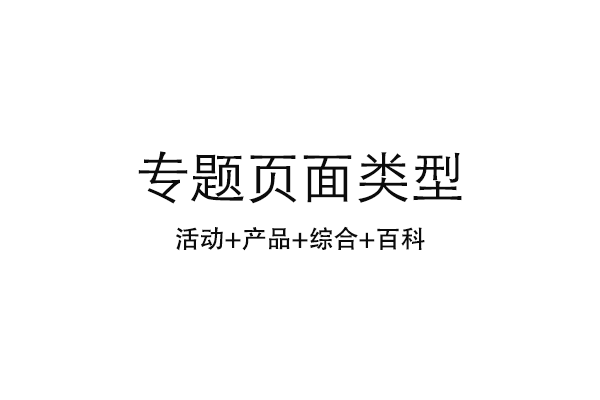 专题页面类型

活动+产品+综合+百科